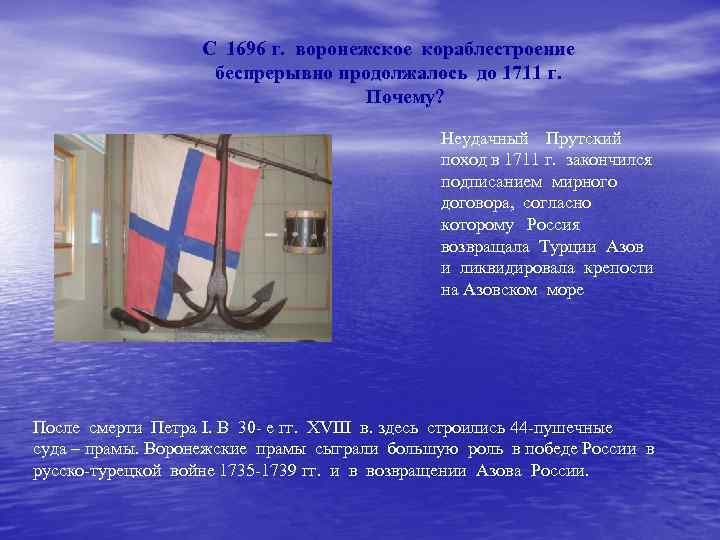 С 1696 г. воронежское кораблестроение беспрерывно продолжалось до 1711 г. Почему?

Неудачный Прутский поход в 1711 г. закончился подписанием мирного договора, согласно которому Россия возвращала Турции Азов и ликвидировала крепости на Азовском море

После смерти Петра I. В 30- е гг. XVIII в. здесь строились 44-пушечные суда – прамы. Воронежские прамы сыграли большую роль в победе России в русско-турецкой войне 1735-1739 гг. и в возвращении Азова России.